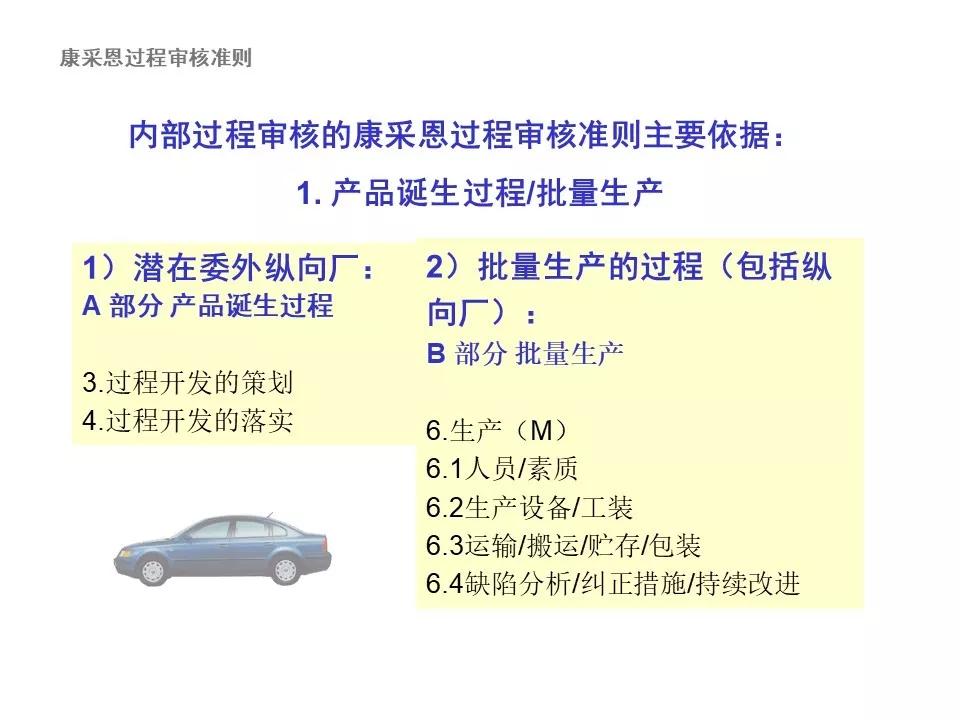 康采恩过程审核准则

内部过程审核的康采恩过程审核准则主要依据：

1. 产品诞生过程/批量生产

1）潜在委外纵向厂：
A 部分 产品诞生过程

3.过程开发的策划
4.过程开发的落实

2）批量生产的过程（包括纵向厂）：
B 部分 批量生产

6.生产（M）
6.1人员/素质
6.2生产设备/工装
6.3运输/搬运/贮存/包装
6.4缺陷分析/纠正措施/持续改进